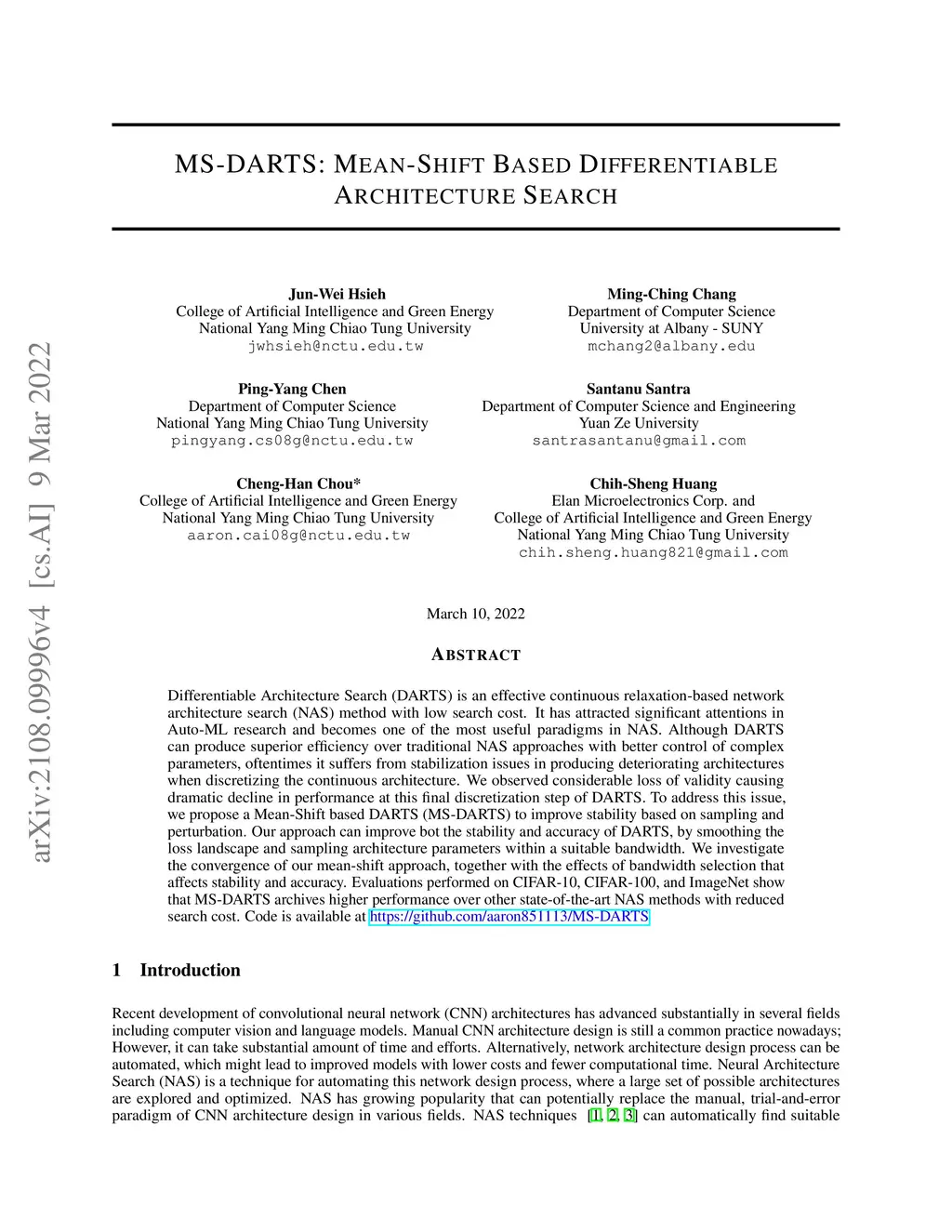 arXiv:2108.09996v4 [cs.AI] 9 Mar 2022

MS-DARTS: MEAN-SHIFT BASED DIFFERENTIABLE ARCHITECTURE SEARCH

Jun-Wei Hsieh
College of Artificial Intelligence and Green Energy
National Yang Ming Chiao Tung University
jwhsieh@nctu.edu.tw

Ming-Ching Chang
Department of Computer Science
University at Albany - SUNY
mchang2@albany.edu

Ping-Yang Chen
Department of Computer Science
National Yang Ming Chiao Tung University
pingyang.cs08g@nctu.edu.tw

Santanu Santra
Department of Computer Science and Engineering
Yuan Ze University
santrasantanu@gmail.com

Cheng-Han Chou*
College of Artificial Intelligence and Green Energy
National Yang Ming Chiao Tung University
aaron.cai08g@nctu.edu.tw

Chih-Sheng Huang
Elan Microelectronics Corp. and
College of Artificial Intelligence and Green Energy
National Yang Ming Chiao Tung University
chih.sheng.huang821@gmail.com

March 10, 2022

ABSTRACT

Differentiable Architecture Search (DARTS) is an effective continuous relaxation-based network architecture search (NAS) method with low search cost. It has attracted significant attentions in Auto-ML research and becomes one of the most useful paradigms in NAS. Although DARTS can produce superior efficiency over traditional NAS approaches with better control of complex parameters, oftentimes it suffers from stabilization issues in producing deteriorating architectures when discretizing the continuous architecture. We observed considerable loss of validity causing dramatic decline in performance at this final discretization step of DARTS. To address this issue, we propose a Mean-Shift based DARTS (MS-DARTS) to improve stability based on sampling and perturbation. Our approach can improve bot the stability and accuracy of DARTS, by smoothing the loss landscape and sampling architecture parameters within a suitable bandwidth. We investigate the convergence of our mean-shift approach, together with the effects of bandwidth selection that affects stability and accuracy. Evaluations performed on CIFAR-10, CIFAR-100, and ImageNet show that MS-DARTS archives higher performance over other state-of-the-art NAS methods with reduced search cost. Code is available at https://github.com/aaron851113/MS-DARTS

1 Introduction

Recent development of convolutional neural network (CNN) architectures has advanced substantially in several fields including computer vision and language models. Manual CNN architecture design is still a common practice nowadays; However, it can take substantial amount of time and efforts. Alternatively, network architecture design process can be automated, which might lead to improved models with lower costs and fewer computational time. Neural Architecture Search (NAS) is a technique for automating this network design process, where a large set of possible architectures are explored and optimized. NAS has growing popularity that can potentially replace the manual, trial-and-error paradigm of CNN architecture design in various fields. NAS techniques [1, 2, 3] can automatically find suitable